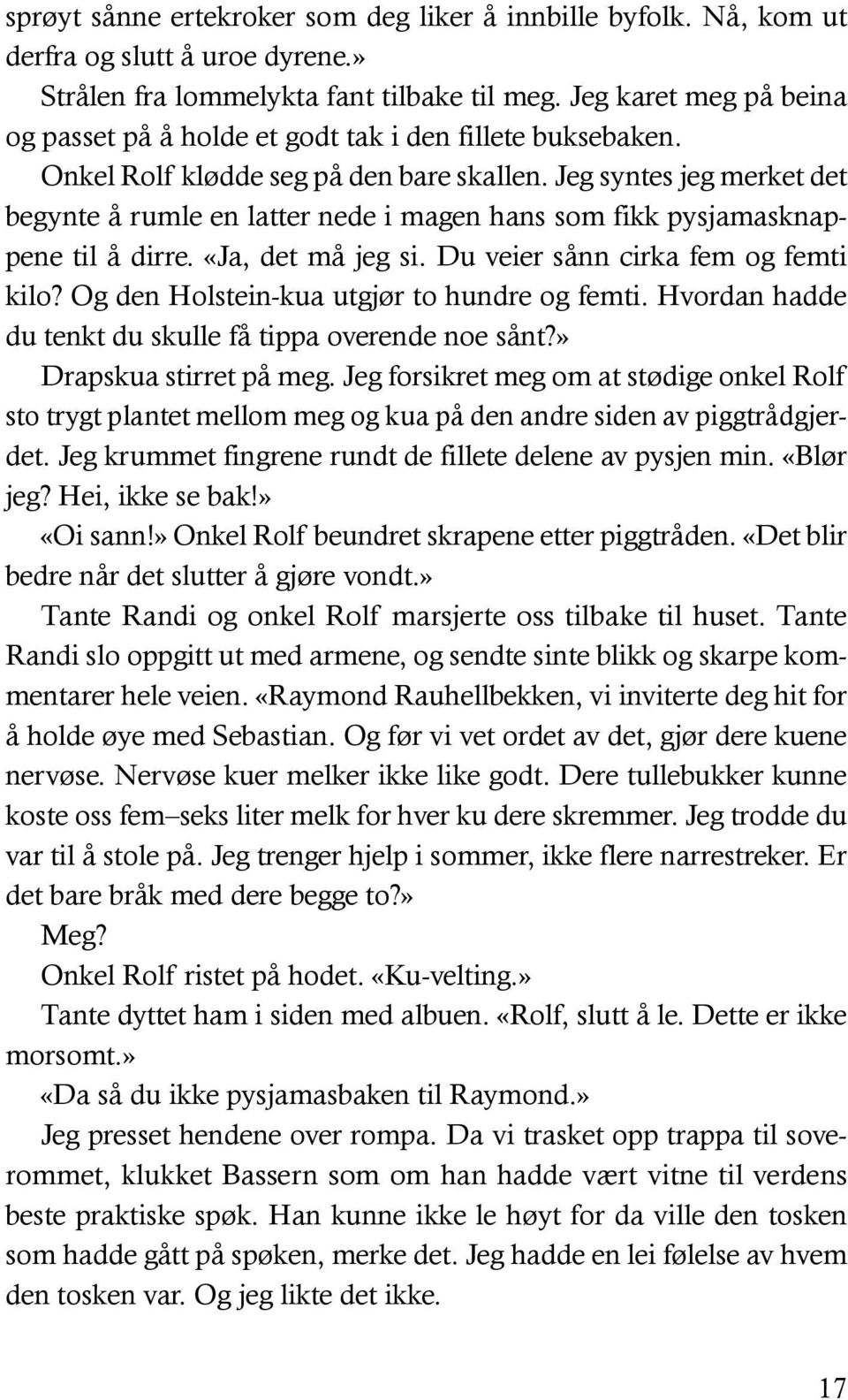 sprøyt sånne ertekroker som deg liker å innbille byfolk. Nå, kom ut derfra og slutt å uroe dyrene.»

Strålen fra lommelykta fant tilbake til meg. Jeg karet meg på beina og passet på å holde et godt tak i den fillete buksebaken.

Onkel Rolf klødde seg på den bare skallen. Jeg syntes jeg merket det begynte å rumle en latter nede i magen hans som fikk pysjamasknappene til å dirre. «Ja, det må jeg si. Du veier sånn cirka fem og femti kilo? Og den Holstein-kua utgjør to hundre og femti. Hvordan hadde du tenkt du skulle få tippa overende noe sånt?»

Drapskua stirret på meg. Jeg forsikret meg om at stødige onkel Rolf sto trygt plantet mellom meg og kua på den andre siden av piggtrådgjerdet. Jeg krummet fingrene rundt de fillete delene av pysjen min. «Blør jeg? Hei, ikke se bak!»

«Oi sann!» Onkel Rolf beundret skrapene etter piggtråden. «Det blir bedre når det slutter å gjøre vondt.»

Tante Randi og onkel Rolf marsjerte oss tilbake til huset. Tante Randi slo oppgitt ut med armene, og sendte sinte blikk og skarpe kommentarer hele veien. «Raymond Rauhellbekken, vi inviterte deg hit for å holde øye med Sebastian. Og før vi vet ordet av det, gjør dere kuene nervøse. Nervøse kuer melker ikke like godt. Dere tullebukker kunne koste oss fem–seks liter melk for hver ku dere skremmer. Jeg trodde du var til å stole på. Jeg trenger hjelp i sommer, ikke flere narrestreker. Er det bare bråk med dere begge to?»

Meg?

Onkel Rolf ristet på hodet. «Ku-velting.»

Tante dyttet ham i siden med albuen. «Rolf, slutt å le. Dette er ikke morsomt.»

«Da så du ikke pysjamasbaken til Raymond.»

Jeg presset hendene over rompa. Da vi trasket opp trappa til soverommet, klukket Bassern som om han hadde vært vitne til verdens beste praktiske spøk. Han kunne ikke le høyt for da ville den tosken som hadde gått på spøken, merke det. Jeg hadde en lei følelse av hvem den tosken var. Og jeg likte det ikke.

17